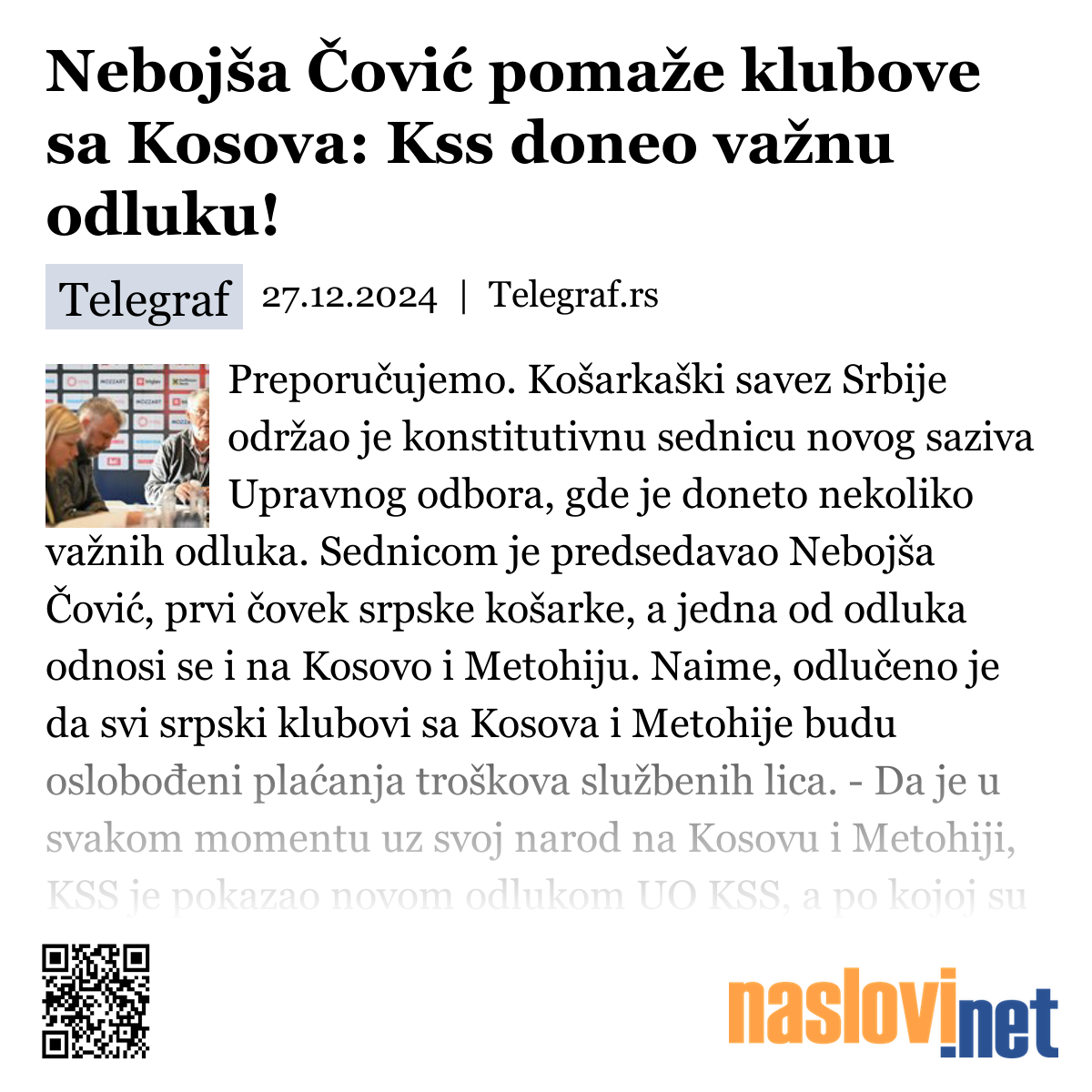 Nebojša Čović pomaže klubove sa Kosova: Kss doneo važnu odluku!

Telegraf 27.12.2024 | Telegraf.rs

Preporučujemo. Košarkaški savez Srbije održao je konstitutivnu sednicu novog saziva Upravnog odbora, gde je doneto nekoliko važnih odluka. Sednicom je predsedavao Nebojša Čović, prvi čovek srpske košarke, a jedna od odluka odnosi se i na Kosovo i Metohiju. Naime, odlučeno je da svi srpski klubovi sa Kosova i Metohije budu oslobođeni plaćanja troškova službenih lica. - Da je u svakom momentu uz svoj narod na Kosovu i Metohiji, KSS je pokazao novom odlukom UO KSS, a po kojoj su

naslovi.net